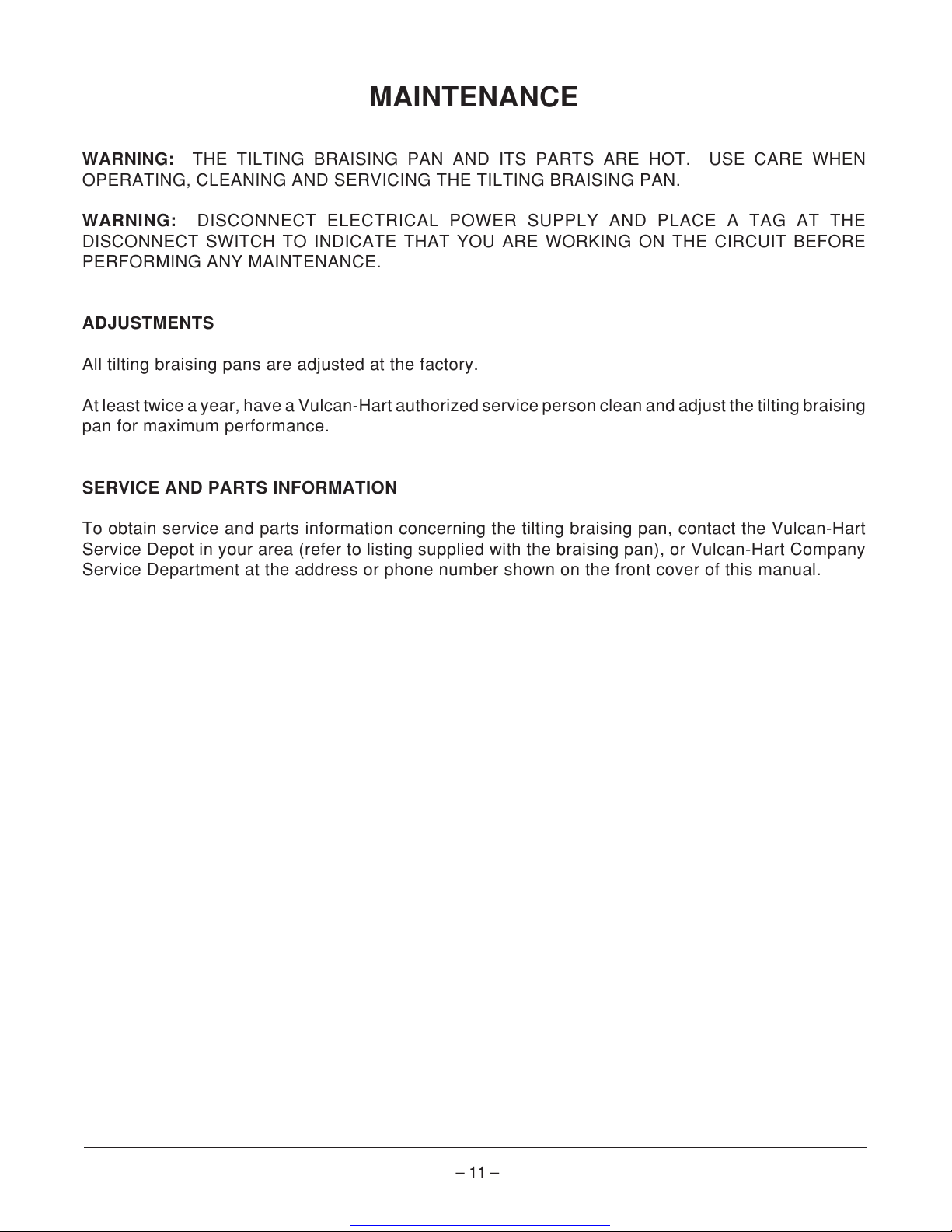 MAINTENANCE

WARNING: THE TILTING BRAISING PAN AND ITS PARTS ARE HOT. USE CARE WHEN OPERATING, CLEANING AND SERVICING THE TILTING BRAISING PAN.

WARNING: DISCONNECT ELECTRICAL POWER SUPPLY AND PLACE A TAG AT THE DISCONNECT SWITCH TO INDICATE THAT YOU ARE WORKING ON THE CIRCUIT BEFORE PERFORMING ANY MAINTENANCE.

ADJUSTMENTS

All tilting braising pans are adjusted at the factory.

At least twice a year, have a Vulcan-Hart authorized service person clean and adjust the tilting braising pan for maximum performance.

SERVICE AND PARTS INFORMATION

To obtain service and parts information concerning the tilting braising pan, contact the Vulcan-Hart Service Depot in your area (refer to listing supplied with the braising pan), or Vulcan-Hart Company Service Department at the address or phone number shown on the front cover of this manual.

– 11 –